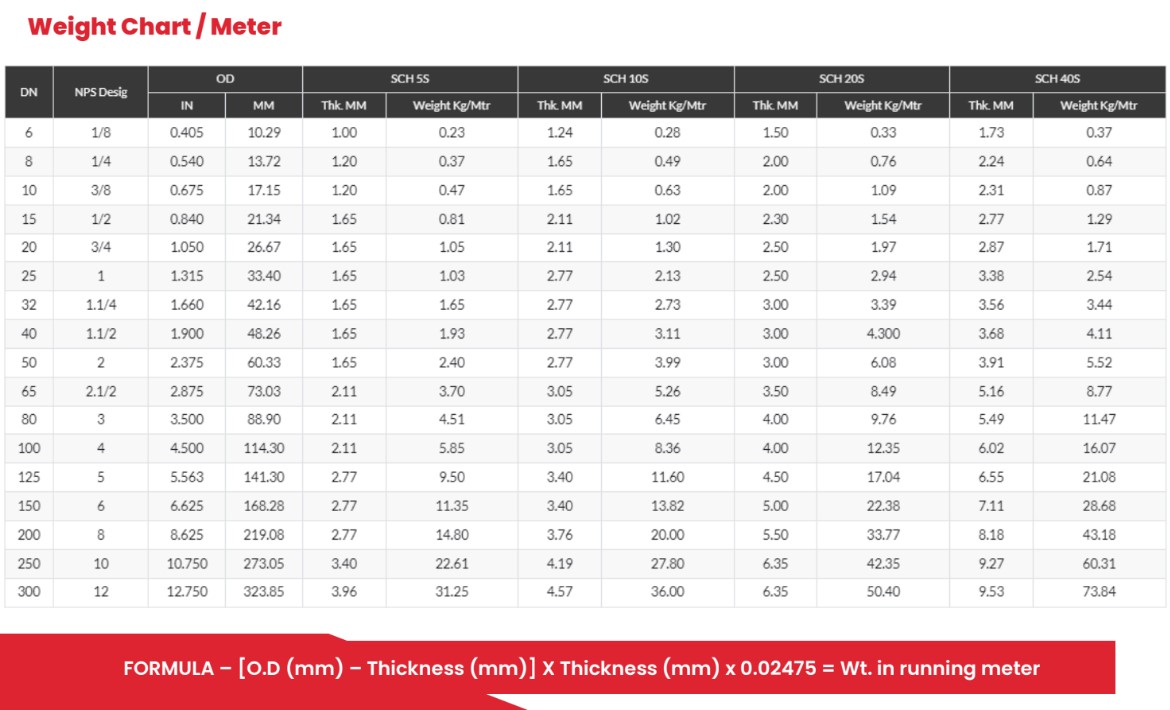 Weight Chart / Meter

| DN | NPS Desig | OD | | SCH 5S | | SCH 10S | | SCH 20S | | SCH 40S | |
|---|---|---|---|---|---|---|---|---|---|---|---|
| | | IN | MM | Thk. MM | Weight Kg/Mtr | Thk. MM | Weight Kg/Mtr | Thk. MM | Weight Kg/Mtr | Thk. MM | Weight Kg/Mtr |
| 6 | 1/8 | 0.405 | 10.29 | 1.00 | 0.23 | 1.24 | 0.28 | 1.50 | 0.33 | 1.73 | 0.37 |
| 8 | 1/4 | 0.540 | 13.72 | 1.20 | 0.37 | 1.65 | 0.49 | 2.00 | 0.76 | 2.24 | 0.64 |
| 10 | 3/8 | 0.675 | 17.15 | 1.20 | 0.47 | 1.65 | 0.63 | 2.00 | 1.09 | 2.31 | 0.87 |
| 15 | 1/2 | 0.840 | 21.34 | 1.65 | 0.81 | 2.11 | 1.02 | 2.30 | 1.54 | 2.77 | 1.29 |
| 20 | 3/4 | 1.050 | 26.67 | 1.65 | 1.05 | 2.11 | 1.30 | 2.50 | 1.97 | 2.87 | 1.71 |
| 25 | 1 | 1.315 | 33.40 | 1.65 | 1.03 | 2.77 | 2.13 | 2.50 | 2.94 | 3.38 | 2.54 |
| 32 | 1.1/4 | 1.660 | 42.16 | 1.65 | 1.65 | 2.77 | 2.73 | 3.00 | 3.39 | 3.56 | 3.44 |
| 40 | 1.1/2 | 1.900 | 48.26 | 1.65 | 1.93 | 2.77 | 3.11 | 3.00 | 4.300 | 3.68 | 4.11 |
| 50 | 2 | 2.375 | 60.33 | 1.65 | 2.40 | 2.77 | 3.99 | 3.00 | 6.08 | 3.91 | 5.52 |
| 65 | 2.1/2 | 2.875 | 73.03 | 2.11 | 3.70 | 3.05 | 5.26 | 3.50 | 8.49 | 5.16 | 8.77 |
| 80 | 3 | 3.500 | 88.90 | 2.11 | 4.51 | 3.05 | 6.45 | 4.00 | 9.76 | 5.49 | 11.47 |
| 100 | 4 | 4.500 | 114.30 | 2.11 | 5.85 | 3.05 | 8.36 | 4.00 | 12.35 | 6.02 | 16.07 |
| 125 | 5 | 5.563 | 141.30 | 2.77 | 9.50 | 3.40 | 11.60 | 4.50 | 17.04 | 6.55 | 21.08 |
| 150 | 6 | 6.625 | 168.28 | 2.77 | 11.35 | 3.40 | 13.82 | 5.00 | 22.38 | 7.11 | 28.68 |
| 200 | 8 | 8.625 | 219.08 | 2.77 | 14.80 | 3.76 | 20.00 | 5.50 | 33.77 | 8.18 | 43.18 |
| 250 | 10 | 10.750 | 273.05 | 3.40 | 22.61 | 4.19 | 27.80 | 6.35 | 42.35 | 9.27 | 60.31 |
| 300 | 12 | 12.750 | 323.85 | 3.96 | 31.25 | 4.57 | 36.00 | 6.35 | 50.40 | 9.53 | 73.84 |

FORMULA – [O.D (mm) – Thickness (mm)] X Thickness (mm) x 0.02475 = Wt. in running meter